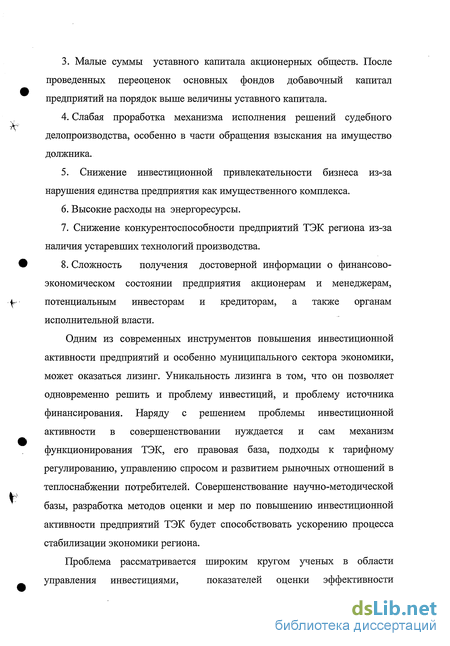 3. Малые суммы уставного капитала акционерных обществ. После проведенных переоценок основных фондов добавочный капитал предприятий на порядок выше величины уставного капитала.

4. Слабая проработка механизма исполнения решений судебного делопроизводства, особенно в части обращения взыскания на имущество должника.

5. Снижение инвестиционной привлекательности бизнеса из-за нарушения единства предприятия как имущественного комплекса.

6. Высокие расходы на энергоресурсы.

7. Снижение конкурентоспособности предприятий ТЭК региона из-за наличия устаревших технологий производства.

8. Сложность получения достоверной информации о финансово-экономическом состоянии предприятия акционерам и менеджерам, потенциальным инвесторам и кредиторам, а также органам исполнительной власти.

Одним из современных инструментов повышения инвестиционной активности предприятий и особенно муниципального сектора экономики, может оказаться лизинг. Уникальность лизинга в том, что он позволяет одновременно решить и проблему инвестиций, и проблему источника финансирования. Наряду с решением проблемы инвестиционной активности в совершенствовании нуждается и сам механизм функционирования ТЭК, его правовая база, подходы к тарифному регулированию, управлению спросом и развитием рыночных отношений в теплоснабжении потребителей. Совершенствование научно-методической базы, разработка методов оценки и мер по повышению инвестиционной активности предприятий ТЭК будет способствовать ускорению процесса стабилизации экономики региона.

Проблема рассматривается широким кругом ученых в области управления инвестициями, показателей оценки эффективности

dsLib.net
библиотека диссертаций